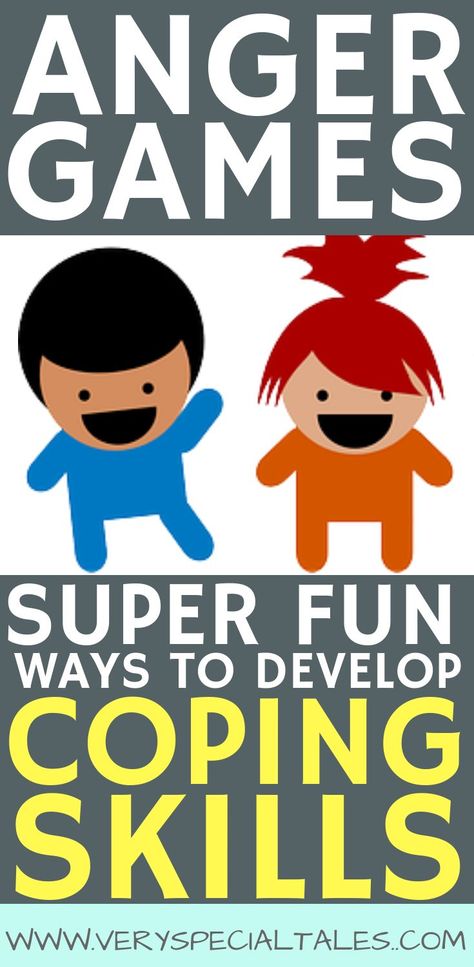 ANGER GAMES

SUPER FUN WAYS TO DEVELOP COPING SKILLS

WWW.VERYSPECIALTALES..COM